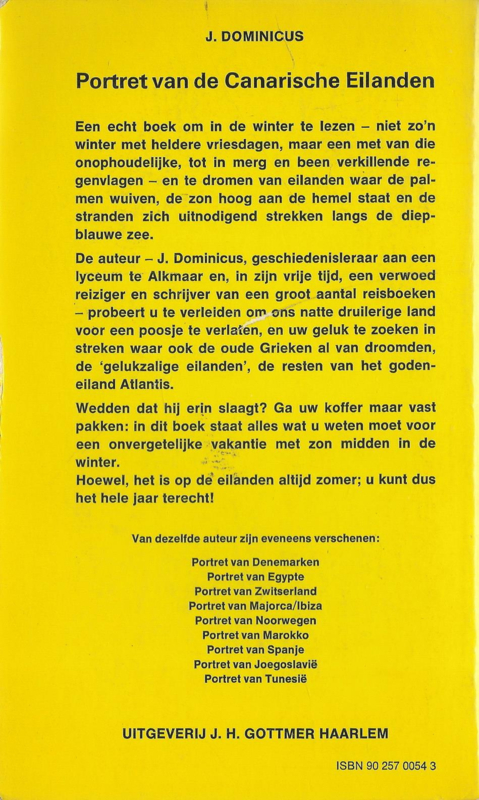 J. DOMINICUS

Portret van de Canarische Eilanden

Een echt boek om in de winter te lezen – niet zo'n winter met heldere vriesdagen, maar een met van die onophoudelijke, tot in merg en been verkillende regenvlagen – en te dromen van eilanden waar de palmen wuiven, de zon hoog aan de hemel staat en de stranden zich uitnodigend strekken langs de diepblauwe zee.

De auteur – J. Dominicus, geschiedenisleraar aan een lyceum te Alkmaar en, in zijn vrije tijd, een verwoed reiziger en schrijver van een groot aantal reisboeken – probeert u te verleiden om ons natte druilerige land voor een poosje te verlaten, en uw geluk te zoeken in streken waar ook de oude Grieken al van droomden, de 'gelukzalige eilanden', de resten van het godeneiland Atlantis.

Wedden dat hij erin slaagt? Ga uw koffer maar vast pakken: in dit boek staat alles wat u weten moet voor een onvergetelijke vakantie met zon midden in de winter.
Hoewel, het is op de eilanden altijd zomer; u kunt dus het hele jaar terecht!

Van dezelfde auteur zijn eveneens verschenen:

Portret van Denemarken
Portret van Egypte
Portret van Zwitserland
Portret van Majorca/Ibiza
Portret van Noorwegen
Portret van Marokko
Portret van Spanje
Portret van Joegoslavië
Portret van Tunesië

UITGEVERIJ J. H. GOTTMER HAARLEM

ISBN 90 257 0054 3